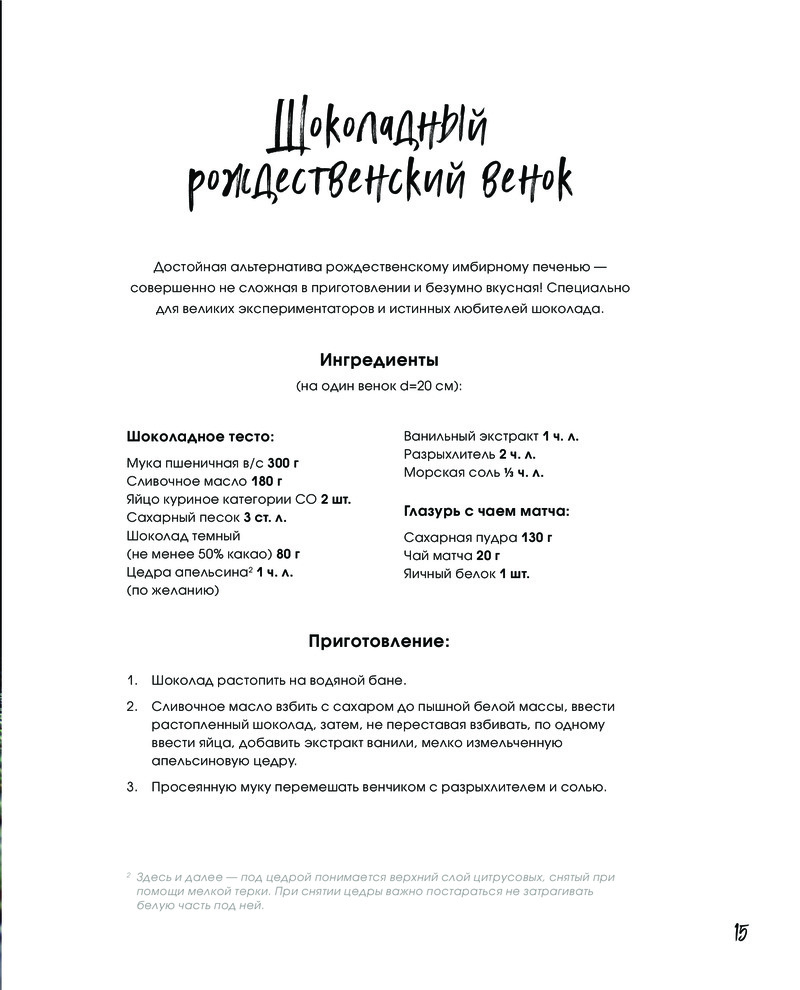 Шоколадный рождественский венок

Достойная альтернатива рождественскому имбирному печенью — совершенно не сложная в приготовлении и безумно вкусная! Специально для великих экспериментаторов и истинных любителей шоколада.

Ингредиенты
(на один венок d=20 см):

Шоколадное тесто:
Мука пшеничная в/с 300 г
Сливочное масло 180 г
Яйцо куриное категории СО 2 шт.
Сахарный песок 3 ст. л.
Шоколад темный (не менее 50% какао) 80 г
Цедра апельсина$^2$ 1 ч. л. (по желанию)

Ванильный экстракт 1 ч. л.
Разрыхлитель 2 ч. л.
Морская соль ½ ч. л.

Глазурь с чаем матча:
Сахарная пудра 130 г
Чай матча 20 г
Яичный белок 1 шт.

Приготовление:

1. Шоколад растопить на водяной бане.
2. Сливочное масло взбить с сахаром до пышной белой массы, ввести растопленный шоколад, затем, не переставая взбивать, по одному ввести яйца, добавить экстракт ванили, мелко измельченную апельсиновую цедру.
3. Просеянную муку перемешать венчиком с разрыхлителем и солью.

$^2$ Здесь и далее — под цедрой понимается верхний слой цитрусовых, снятый при помощи мелкой терки. При снятии цедры важно постараться не затрагивать белую часть под ней.

15